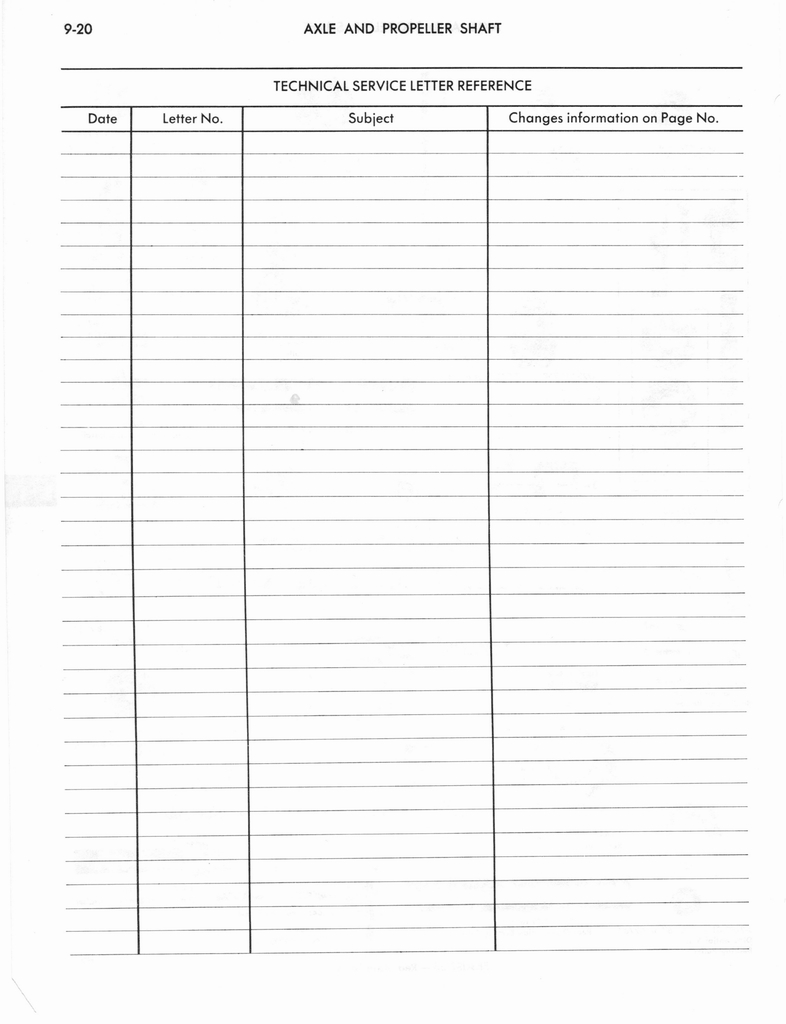 9-20 AXLE AND PROPELLER SHAFT

TECHNICAL SERVICE LETTER REFERENCE

| Date | Letter No. | Subject | Changes information on Page No. |
|---|---|---|---|
| | | | |